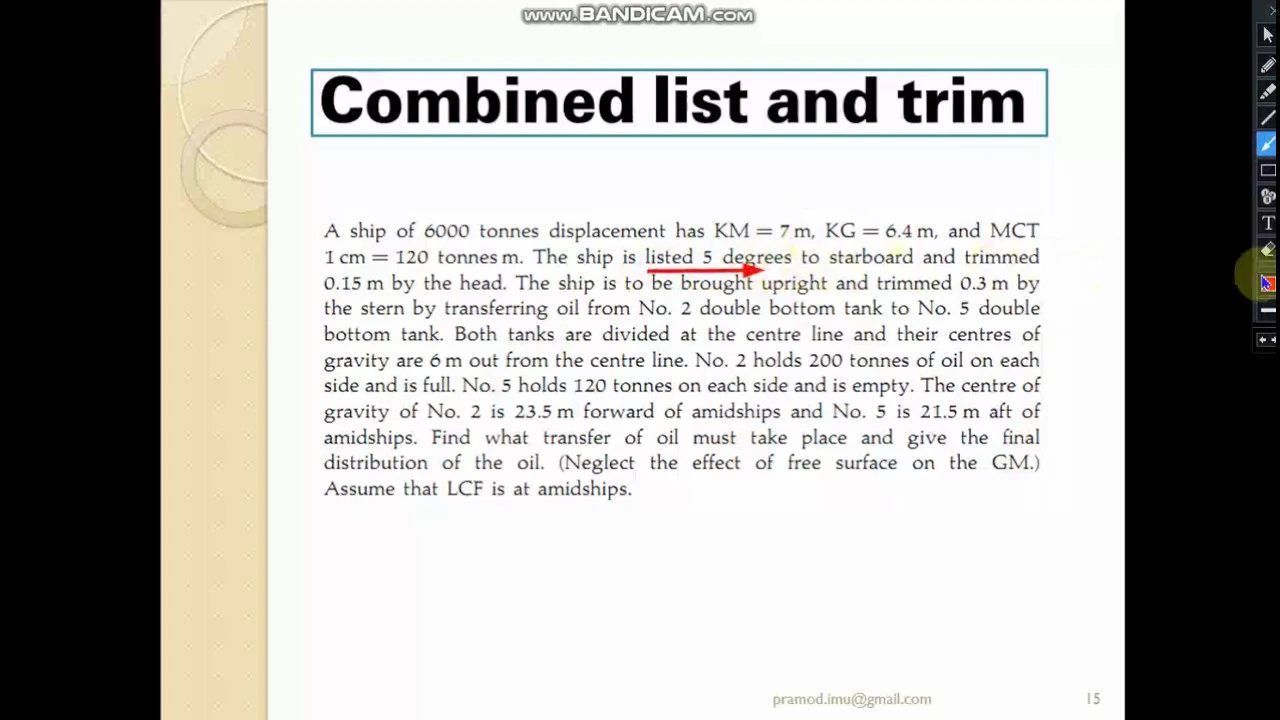 www.BANDICAM.com

Combined list and trim

A ship of 6000 tonnes displacement has KM = 7 m, KG = 6.4 m, and MCT 1 cm = 120 tonnes m. The ship is listed 5 degrees to starboard and trimmed 0.15 m by the head. The ship is to be brought upright and trimmed 0.3 m by the stern by transferring oil from No. 2 double bottom tank to No. 5 double bottom tank. Both tanks are divided at the centre line and their centres of gravity are 6 m out from the centre line. No. 2 holds 200 tonnes of oil on each side and is full. No. 5 holds 120 tonnes on each side and is empty. The centre of gravity of No. 2 is 23.5 m forward of amidships and No. 5 is 21.5 m aft of amidships. Find what transfer of oil must take place and give the final distribution of the oil. (Neglect the effect of free surface on the GM.) Assume that LCF is at amidships.

pramod.imu@gmail.com

15